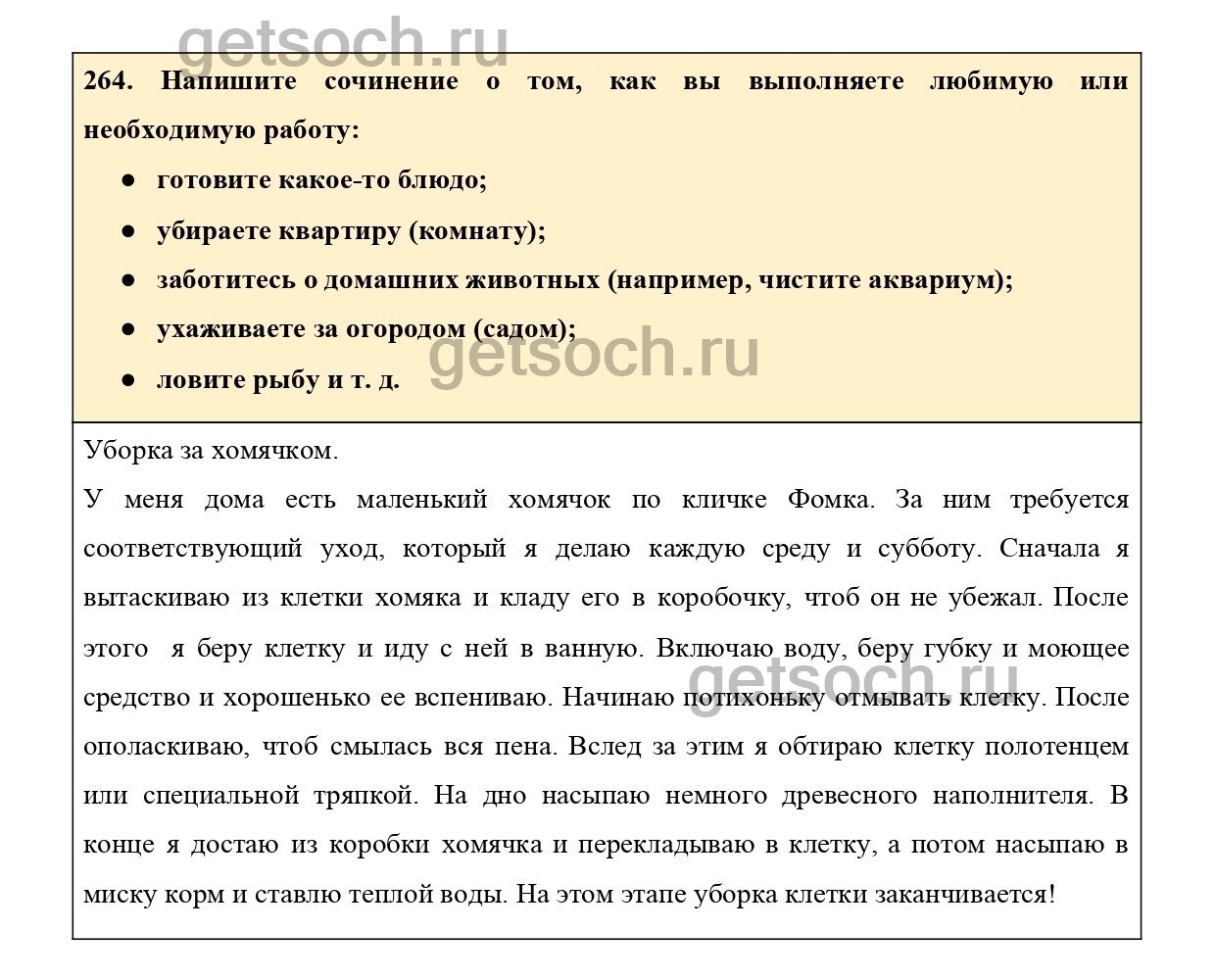 getsoch.ru

264. Напишите сочинение о том, как вы выполняете любимую или необходимую работу:

● готовите какое-то блюдо;

● убираете квартиру (комнату);

● заботитесь о домашних животных (например, чистите аквариум);

● ухаживаете за огородом (садом);

● ловите рыбу и т. д.

getsoch.ru

Уборка за хомячком.

У меня дома есть маленький хомячок по кличке Фомка. За ним требуется соответствующий уход, который я делаю каждую среду и субботу. Сначала я вытаскиваю из клетки хомяка и кладу его в коробочку, чтоб он не убежал. После этого я беру клетку и иду с ней в ванную. Включаю воду, беру губку и моющее средство и хорошенько ее вспениваю. Начинаю потихоньку отмывать клетку. После ополаскиваю, чтоб смылась вся пена. Вслед за этим я обтираю клетку полотенцем или специальной тряпкой. На дно насыпаю немного древесного наполнителя. В конце я достаю из коробки хомячка и перекладываю в клетку, а потом насыпаю в миску корм и ставлю теплой воды. На этом этапе уборка клетки заканчивается!

getsoch.ru